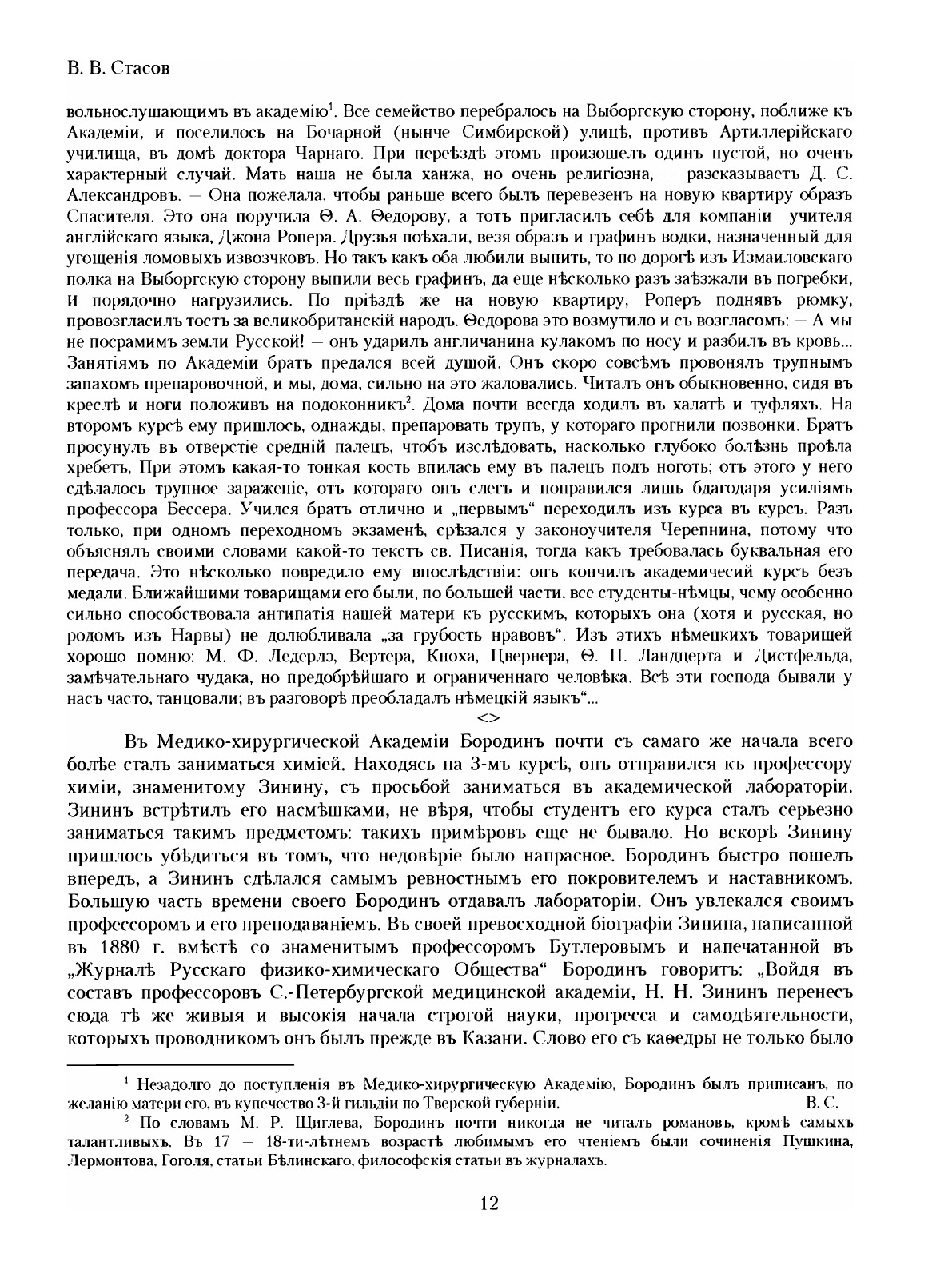 В. В. Стасов

вольнослушающимъ въ академію$^1$. Все семейство перебралось на Выборгскую сторону, поближе къ Академіи, и поселилось на Бочарной (нынче Симбирской) улицѣ, противъ Артиллерійскаго училища, въ домѣ доктора Чарнаго. При переѣздѣ этомъ произошелъ одинъ пустой, но оченъ характерный случай. Мать наша не была ханжа, но очень религіозна, — разсказываетъ Д. С. Александровъ. — Она пожелала, чтобы раньше всего былъ перевезенъ на новую квартиру образъ Спасителя. Это она поручила Ѳ. А. Ѳедорову, а тотъ пригласилъ себѣ для компаніи учителя англійскаго языка, Джона Ропера. Друзья поѣхали, везя образъ и графинъ водки, назначенный для угощенія ломовыхъ извозчковъ. Но такъ какъ оба любили выпить, то по дорогѣ изъ Измаиловскаго полка на Выборгскую сторону выпили весь графинъ, да еще нѣсколько разъ заѣзжали въ погребки, и порядочно нагрузились. По пріѣздѣ же на новую квартиру, Роперъ поднявъ рюмку, провозгласилъ тостъ за великобританскій народъ. Ѳедорова это возмутило и съ возгласомъ: — А мы не посрамимъ земли Русской! — онъ ударилъ англичанина кулакомъ по носу и разбилъ въ кровь... Занятіямъ по Академіи братъ предался всей душой. Онъ скоро совсѣмъ провонялъ трупнымъ запахомъ препаровочной, и мы, дома, сильно на это жаловались. Читалъ онъ обыкновенно, сидя въ креслѣ и ноги положивъ на подоконникъ$^2$. Дома почти всегда ходилъ въ халатѣ и туфляхъ. На второмъ курсѣ ему пришлось, однажды, препаровать трупъ, у котораго прогнили позвонки. Братъ просунулъ въ отверстіе средній палецъ, чтобъ изслѣдовать, насколько глубоко болѣзнь проѣла хребетъ, При этомъ какая-то тонкая кость впилась ему въ палецъ подъ ноготь; отъ этого у него сдѣлалось трупное зараженіе, отъ котораго онъ слегъ и поправился лишь бдагодаря усиліямъ профессора Бессера. Учился братъ отлично и „первымъ“ переходилъ изъ курса въ курсъ. Разъ только, при одномъ переходномъ экзаменѣ, срѣзался у законоучителя Черепнина, потому что объяснялъ своими словами какой-то текстъ св. Писанія, тогда какъ требовалась буквальная его передача. Это нѣсколько повредило ему впослѣдствіи: онъ кончилъ академичесий курсъ безъ медали. Ближайшими товарищами его были, по большей части, все студенты-нѣмцы, чему особенно сильно способствовала антипатія нашей матери къ русскимъ, которыхъ она (хотя и русская, но родомъ изъ Нарвы) не долюбливала „за грубость нравовъ“. Изъ этихъ нѣмецкихъ товарищей хорошо помню: М. Ф. Ледерлэ, Вертера, Кноха, Цвернера, Ѳ. П. Ландцерта и Дистфельда, замѣчательнаго чудака, но предобрѣйшаго и ограниченнаго человѣка. Всѣ эти господа бывали у насъ часто, танцовали; въ разговорѣ преобладалъ нѣмецкій языкъ“...

<>

Въ Медико-хирургической Академіи Бородинъ почти съ самаго же начала всего болѣе сталъ заниматься химіей. Находясь на 3-мъ курсѣ, онъ отправился къ профессору химіи, знаменитому Зинину, съ просьбой заниматься въ академической лабораторіи. Зининъ встрѣтилъ его насмѣшками, не вѣря, чтобы студентъ его курса сталъ серьезно заниматься такимъ предметомъ: такихъ примѣровъ еще не бывало. Но вскорѣ Зинину пришлось убѣдиться въ томъ, что недовѣріе было напрасное. Бородинъ быстро пошелъ впередъ, а Зининъ сдѣлался самымъ ревностнымъ его покровителемъ и наставникомъ. Большую часть времени своего Бородинъ отдавалъ лабораторіи. Онъ увлекался своимъ профессоромъ и его преподаваніемъ. Въ своей превосходной біографіи Зинина, написанной въ 1880 г. вмѣстѣ со знаменитымъ профессоромъ Бутлеровымъ и напечатанной въ „Журналѣ Русскаго физико-химическаго Общества“ Бородинъ говоритъ: „Войдя въ составъ профессоровъ С.-Петербургской медицинской академіи, Н. Н. Зининъ перенесъ сюда тѣ же живыя и высокія начала строгой науки, прогресса и самодѣятельности, которыхъ проводникомъ онъ былъ прежде въ Казани. Слово его съ каѳедры не только было

$^1$ Незадолго до поступленія въ Медико-хирургическую Академію, Бородинъ былъ приписанъ, по желанію матери его, въ купечество 3-й гильдіи по Тверской губерніи. В. С.

$^2$ По словамъ М. Р. Щиглева, Бородинъ почти никогда не читалъ романовъ, кромѣ самыхъ талантливыхъ. Въ 17 — 18-ти-лѣтнемъ возрастѣ любимымъ его чтеніемъ были сочиненія Пушкина, Лермонтова, Гоголя, статьи Бѣлинскаго, философскія статьи въ журналахъ.

12